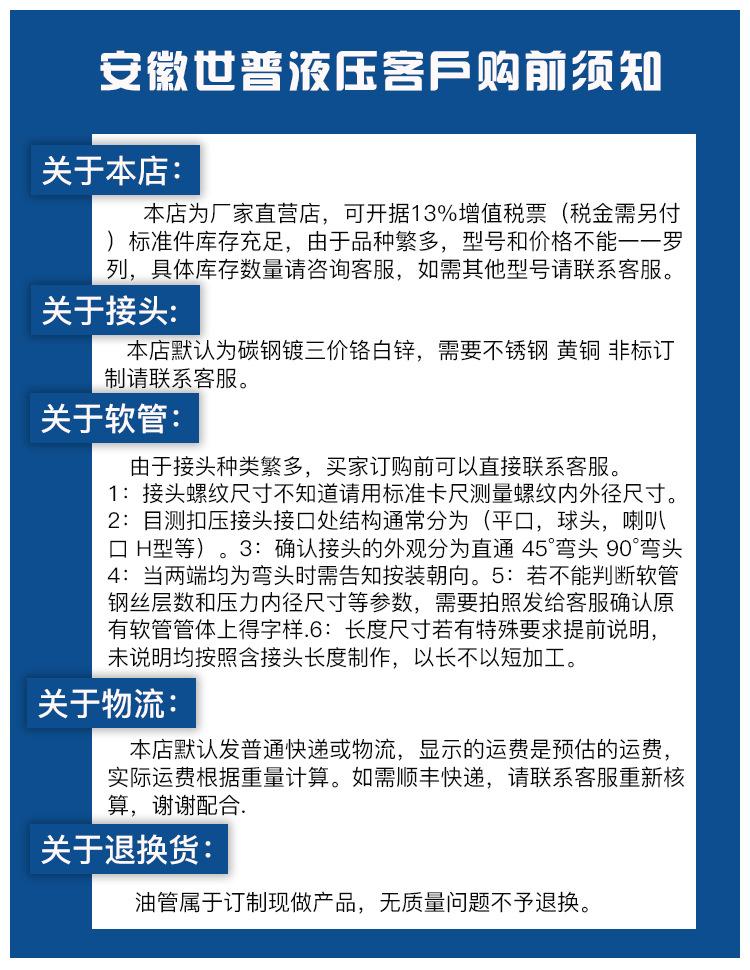 安徽世普液压客户购前须知

关于本店:

本店为厂家直营店，可开据13%增值税票（税金需另付）标准件库存充足，由于品种繁多，型号和价格不能一一罗列，具体库存数量请咨询客服，如需其他型号请联系客服。

关于接头:

本店默认为碳钢镀三价铬白锌，需要不锈钢 黄铜 非标订制请联系客服。

关于软管:

由于接头种类繁多，买家订购前可以直接联系客服。
1：接头螺纹尺寸不知道请用标准卡尺测量螺纹内外径尺寸。
2：目测扣压接头接口处结构通常分为（平口，球头，喇叭口 H型等）。3：确认接头的外观分为直通 45°弯头 90°弯头
4：当两端均为弯头时需告知按装朝向。5：若不能判断软管钢丝层数和压力内径尺寸等参数，需要拍照发给客服确认原有软管管体上得字样.6：长度尺寸若有特殊要求提前说明，未说明均按照含接头长度制作，以长不以短加工。

关于物流:

本店默认发普通快递或物流，显示的运费是预估的运费，实际运费根据重量计算。如需顺丰快递，请联系客服重新核算，谢谢配合.

关于退换货:

油管属于订制现做产品，无质量问题不予退换。